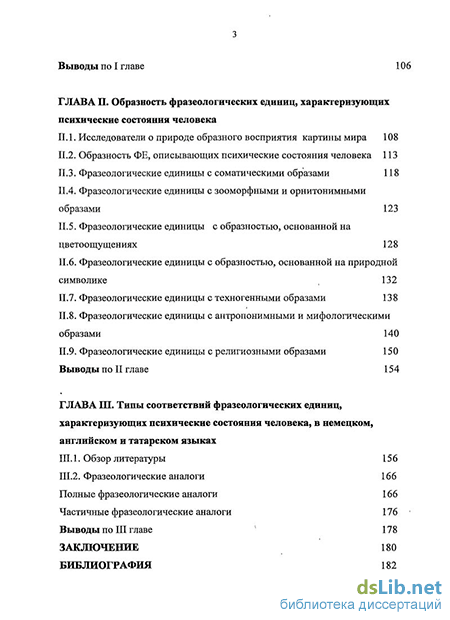 3

Выводы по I главе 106

ГЛАВА II. Образность фразеологических единиц, характеризующих психические состояния человека

II.1. Исследователи о природе образного восприятия картины мира 108

II.2. Образность ФЕ, описывающих психические состояния человека 113

II.3. Фразеологические единицы с соматическими образами 118

II.4. Фразеологические единицы с зооморфными и орнитонимными образами 123

II.5. Фразеологические единицы с образностью, основанной на цветоощущениях 128

II.6. Фразеологические единицы с образностью, основанной на природной символике 132

II.7. Фразеологические единицы с техногенными образами 138

II.8. Фразеологические единицы с антропонимными и мифологическими образами 140

II.9. Фразеологические единицы с религиозными образами 150

Выводы по II главе 154

ГЛАВА III. Типы соответствий фразеологических единиц, характеризующих психические состояния человека, в немецком, английском и татарском языках

III.1. Обзор литературы 156

III.2. Фразеологические аналоги 166

Полные фразеологические аналоги 166

Частичные фразеологические аналоги 176

Выводы по III главе 178

ЗАКЛЮЧЕНИЕ 180

БИБЛИОГРАФИЯ 182

dsLib.net
библиотека диссертаций